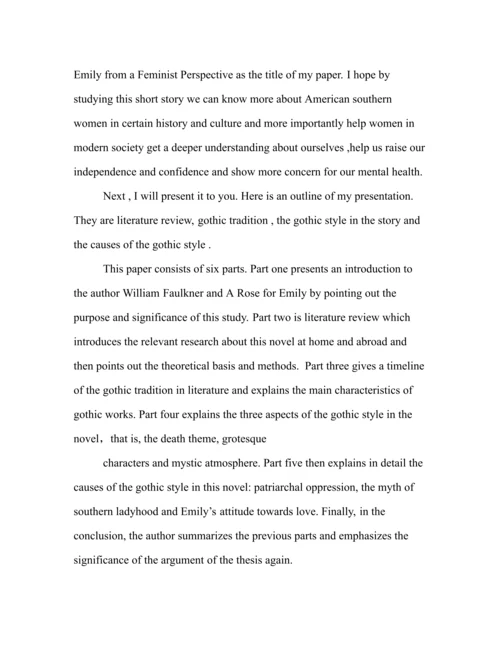 Emily from a Feminist Perspective as the title of my paper. I hope by studying this short story we can know more about American southern women in certain history and culture and more importantly help women in modern society get a deeper understanding about ourselves ,help us raise our independence and confidence and show more concern for our mental health.

Next , I will present it to you. Here is an outline of my presentation. They are literature review, gothic tradition , the gothic style in the story and the causes of the gothic style .

This paper consists of six parts. Part one presents an introduction to the author William Faulkner and A Rose for Emily by pointing out the purpose and significance of this study. Part two is literature review which introduces the relevant research about this novel at home and abroad and then points out the theoretical basis and methods. Part three gives a timeline of the gothic tradition in literature and explains the main characteristics of gothic works. Part four explains the three aspects of the gothic style in the novel， that is, the death theme, grotesque

characters and mystic atmosphere. Part five then explains in detail the causes of the gothic style in this novel: patriarchal oppression, the myth of southern ladyhood and Emily's attitude towards love. Finally, in the conclusion, the author summarizes the previous parts and emphasizes the significance of the argument of the thesis again.